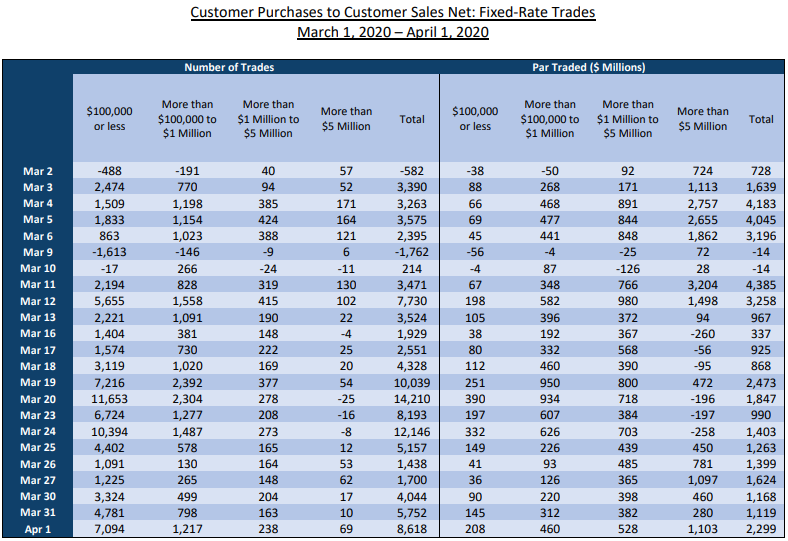 Customer Purchases to Customer Sales Net: Fixed-Rate Trades
March 1, 2020 – April 1, 2020

| | Number of Trades | | | | | Par Traded ($ Millions) | | | | |
|---|---|---|---|---|---|---|---|---|---|---|
| | $100,000 or less | More than $100,000 to $1 Million | More than $1 Million to $5 Million | More than $5 Million | Total | $100,000 or less | More than $100,000 to $1 Million | More than $1 Million to $5 Million | More than $5 Million | Total |
| Mar 2 | -488 | -191 | 40 | 57 | -582 | -38 | -50 | 92 | 724 | 728 |
| Mar 3 | 2,474 | 770 | 94 | 52 | 3,390 | 88 | 268 | 171 | 1,113 | 1,639 |
| Mar 4 | 1,509 | 1,198 | 385 | 171 | 3,263 | 66 | 468 | 891 | 2,757 | 4,183 |
| Mar 5 | 1,833 | 1,154 | 424 | 164 | 3,575 | 69 | 477 | 844 | 2,655 | 4,045 |
| Mar 6 | 863 | 1,023 | 388 | 121 | 2,395 | 45 | 441 | 848 | 1,862 | 3,196 |
| Mar 9 | -1,613 | -146 | -9 | 6 | -1,762 | -56 | -4 | -25 | 72 | -14 |
| Mar 10 | -17 | 266 | -24 | -11 | 214 | -4 | 87 | -126 | 28 | -14 |
| Mar 11 | 2,194 | 828 | 319 | 130 | 3,471 | 67 | 348 | 766 | 3,204 | 4,385 |
| Mar 12 | 5,655 | 1,558 | 415 | 102 | 7,730 | 198 | 582 | 980 | 1,498 | 3,258 |
| Mar 13 | 2,221 | 1,091 | 190 | 22 | 3,524 | 105 | 396 | 372 | 94 | 967 |
| Mar 16 | 1,404 | 381 | 148 | -4 | 1,929 | 38 | 192 | 367 | -260 | 337 |
| Mar 17 | 1,574 | 730 | 222 | 25 | 2,551 | 80 | 332 | 568 | -56 | 925 |
| Mar 18 | 3,119 | 1,020 | 169 | 20 | 4,328 | 112 | 460 | 390 | -95 | 868 |
| Mar 19 | 7,216 | 2,392 | 377 | 54 | 10,039 | 251 | 950 | 800 | 472 | 2,473 |
| Mar 20 | 11,653 | 2,304 | 278 | -25 | 14,210 | 390 | 934 | 718 | -196 | 1,847 |
| Mar 23 | 6,724 | 1,277 | 208 | -16 | 8,193 | 197 | 607 | 384 | -197 | 990 |
| Mar 24 | 10,394 | 1,487 | 273 | -8 | 12,146 | 332 | 626 | 703 | -258 | 1,403 |
| Mar 25 | 4,402 | 578 | 165 | 12 | 5,157 | 149 | 226 | 439 | 450 | 1,263 |
| Mar 26 | 1,091 | 130 | 164 | 53 | 1,438 | 41 | 93 | 485 | 781 | 1,399 |
| Mar 27 | 1,225 | 265 | 148 | 62 | 1,700 | 36 | 126 | 365 | 1,097 | 1,624 |
| Mar 30 | 3,324 | 499 | 204 | 17 | 4,044 | 90 | 220 | 398 | 460 | 1,168 |
| Mar 31 | 4,781 | 798 | 163 | 10 | 5,752 | 145 | 312 | 382 | 280 | 1,119 |
| Apr 1 | 7,094 | 1,217 | 238 | 69 | 8,618 | 208 | 460 | 528 | 1,103 | 2,299 |